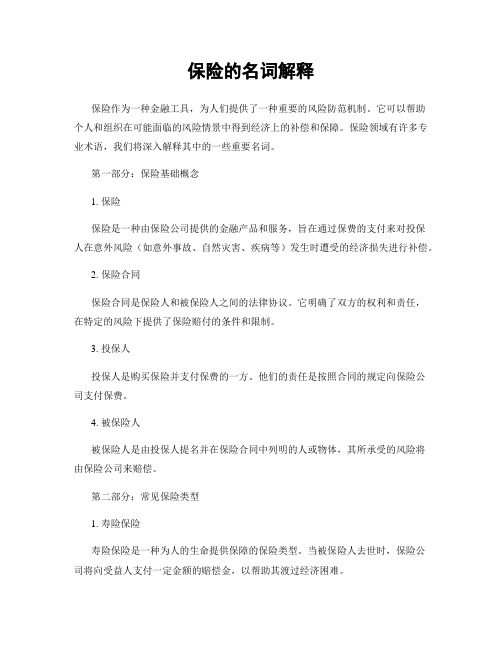 保险的名词解释

保险作为一种金融工具，为人们提供了一种重要的风险防范机制。它可以帮助个人和组织在可能面临的风险情景中得到经济上的补偿和保障。保险领域有许多专业术语，我们将深入解释其中的一些重要名词。

第一部分：保险基础概念

1. 保险

保险是一种由保险公司提供的金融产品和服务，旨在通过保费的支付来对投保人在意外风险（如意外事故、自然灾害、疾病等）发生时遭受的经济损失进行补偿。

2. 保险合同

保险合同是保险人和被保险人之间的法律协议。它明确了双方的权利和责任，在特定的风险下提供了保险赔付的条件和限制。

3. 投保人

投保人是购买保险并支付保费的一方。他们的责任是按照合同的规定向保险公司支付保费。

4. 被保险人

被保险人是由投保人提名并在保险合同中列明的人或物体，其所承受的风险将由保险公司来赔偿。

第二部分：常见保险类型

1. 寿险保险

寿险保险是一种为人的生命提供保障的保险类型。当被保险人去世时，保险公司将向受益人支付一定金额的赔偿金，以帮助其渡过经济困难。